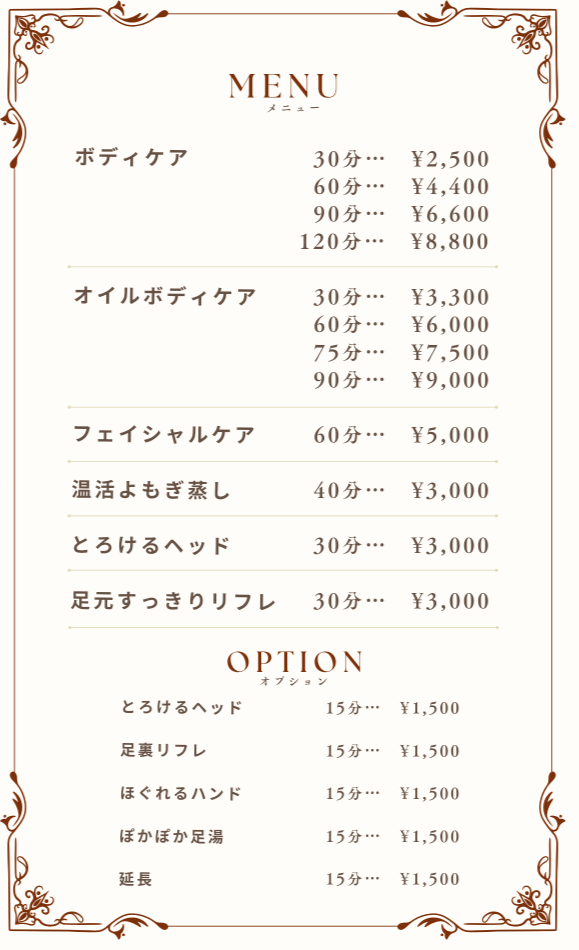 MENU
メニュー

ボディケア 30分… ¥2,500
60分… ¥4,400
90分… ¥6,600
120分… ¥8,800

オイルボディケア 30分… ¥3,300
60分… ¥6,000
75分… ¥7,500
90分… ¥9,000

フェイシャルケア 60分… ¥5,000

温活よもぎ蒸し 40分… ¥3,000

とろけるヘッド 30分… ¥3,000

足元すっきりリフレ 30分… ¥3,000

OPTION
オプション

とろけるヘッド 15分… ¥1,500

足裏リフレ 15分… ¥1,500

ほぐれるハンド 15分… ¥1,500

ぽかぽか足湯 15分… ¥1,500

延長 15分… ¥1,500